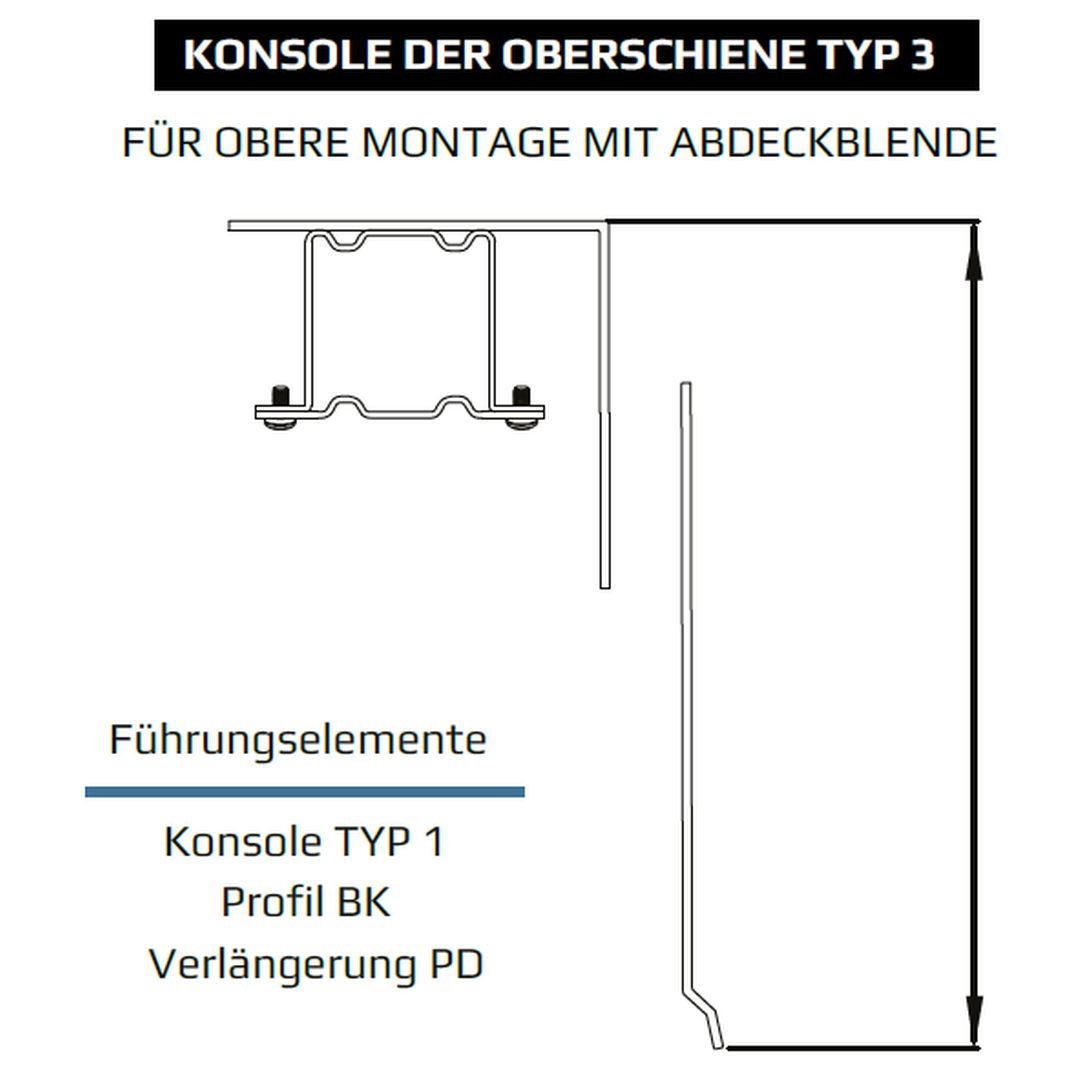 KONSOLE DER OBERSCHIENE TYP 3

FÜR OBERE MONTAGE MIT ABDECKBLENDE

Führungselemente

Konsole TYP 1
Profil BK
Verlängerung PD